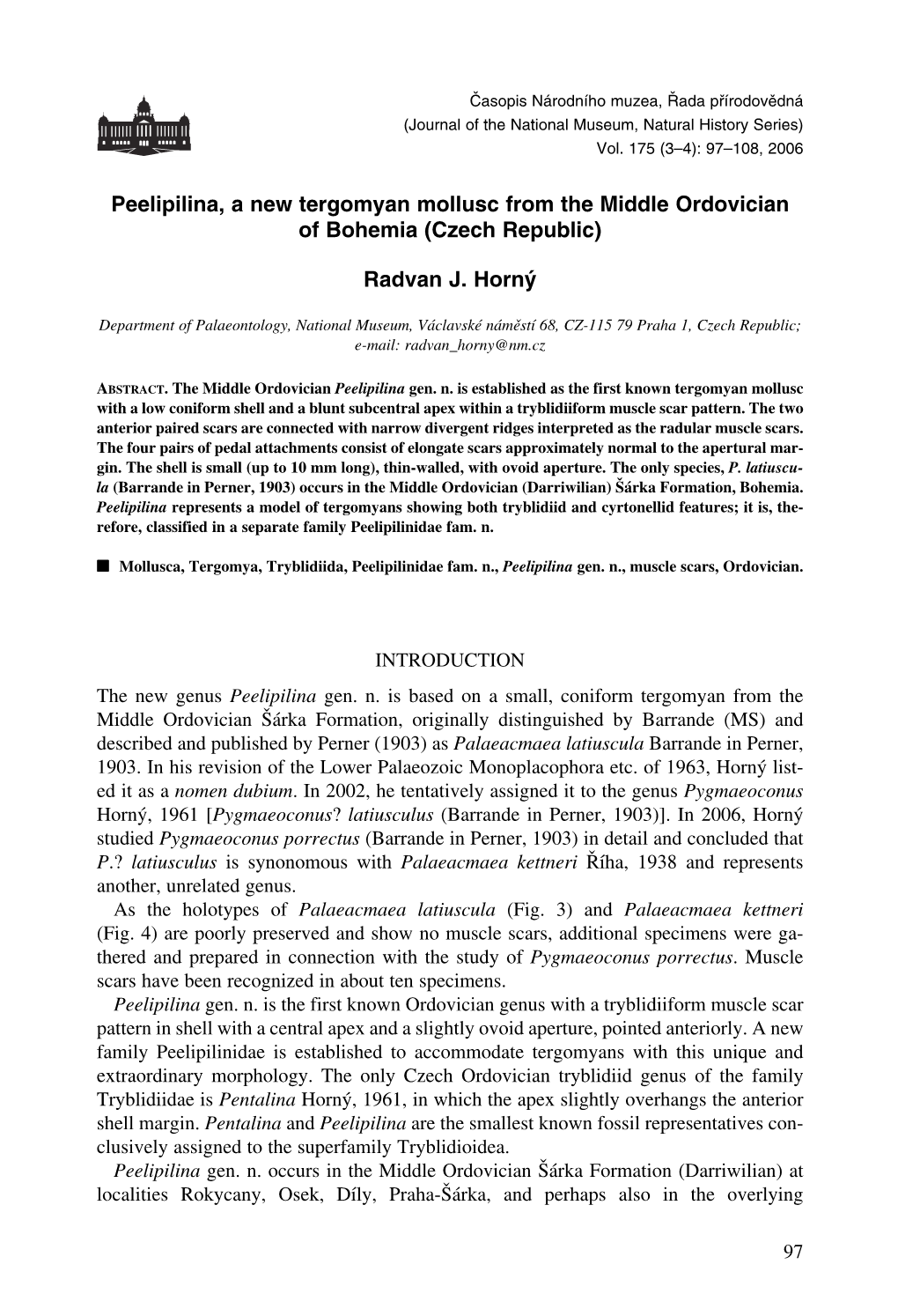 Časopis Národního muzea, Řada přírodovědná
(Journal of the National Museum, Natural History Series)
Vol. 175 (3–4): 97–108, 2006

Peelipilina, a new tergomyan mollusc from the Middle Ordovician of Bohemia (Czech Republic)

Radvan J. Horný

Department of Palaeontology, National Museum, Václavské náměstí 68, CZ-115 79 Praha 1, Czech Republic; e-mail: radvan_horny@nm.cz

ABSTRACT. The Middle Ordovician Peelipilina gen. n. is established as the first known tergomyan mollusc with a low coniform shell and a blunt subcentral apex within a tryblidiiform muscle scar pattern. The two anterior paired scars are connected with narrow divergent ridges interpreted as the radular muscle scars. The four pairs of pedal attachments consist of elongate scars approximately normal to the apertural margin. The shell is small (up to 10 mm long), thin-walled, with ovoid aperture. The only species, P. latiuscula (Barrande in Perner, 1903) occurs in the Middle Ordovician (Darriwilian) Šárka Formation, Bohemia. Peelipilina represents a model of tergomyans showing both tryblidiid and cyrtonellid features; it is, therefore, classified in a separate family Peelipilinidae fam. n.

■ Mollusca, Tergomya, Tryblidiida, Peelipilinidae fam. n., Peelipilina gen. n., muscle scars, Ordovician.

INTRODUCTION

The new genus Peelipilina gen. n. is based on a small, coniform tergomyan from the Middle Ordovician Šárka Formation, originally distinguished by Barrande (MS) and described and published by Perner (1903) as Palaeacmaea latiuscula Barrande in Perner, 1903. In his revision of the Lower Palaeozoic Monoplacophora etc. of 1963, Horný listed it as a nomen dubium. In 2002, he tentatively assigned it to the genus Pygmaeoconus Horný, 1961 [Pygmaeoconus? latiusculus (Barrande in Perner, 1903)]. In 2006, Horný studied Pygmaeoconus porrectus (Barrande in Perner, 1903) in detail and concluded that P.? latiusculus is synonomous with Palaeacmaea kettneri Říha, 1938 and represents another, unrelated genus.

As the holotypes of Palaeacmaea latiuscula (Fig. 3) and Palaeacmaea kettneri (Fig. 4) are poorly preserved and show no muscle scars, additional specimens were gathered and prepared in connection with the study of Pygmaeoconus porrectus. Muscle scars have been recognized in about ten specimens.

Peelipilina gen. n. is the first known Ordovician genus with a tryblidiiform muscle scar pattern in shell with a central apex and a slightly ovoid aperture, pointed anteriorly. A new family Peelipilinidae is established to accommodate tergomyans with this unique and extraordinary morphology. The only Czech Ordovician tryblidiid genus of the family Tryblidiidae is Pentalina Horný, 1961, in which the apex slightly overhangs the anterior shell margin. Pentalina and Peelipilina are the smallest known fossil representatives conclusively assigned to the superfamily Tryblidioidea.

Peelipilina gen. n. occurs in the Middle Ordovician Šárka Formation (Darriwilian) at localities Rokycany, Osek, Díly, Praha-Šárka, and perhaps also in the overlying

97